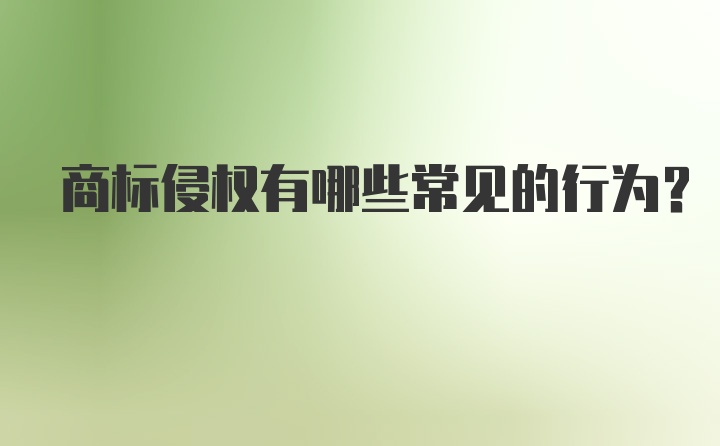 商标侵权有哪些常见的行为？